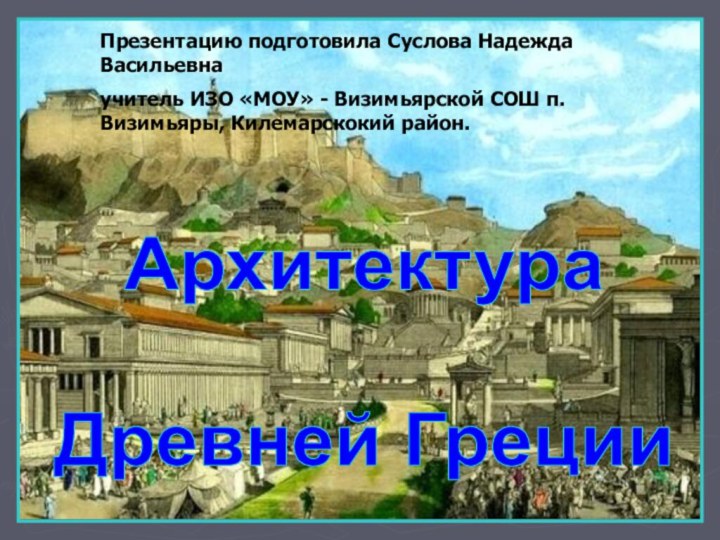 Презентацию подготовила Суслова Надежда Васильевна

учитель ИЗО «МОУ» - Визимьярской СОШ п. Визимьяры, Килемарскокий район.

Архитектура

Древней Греции